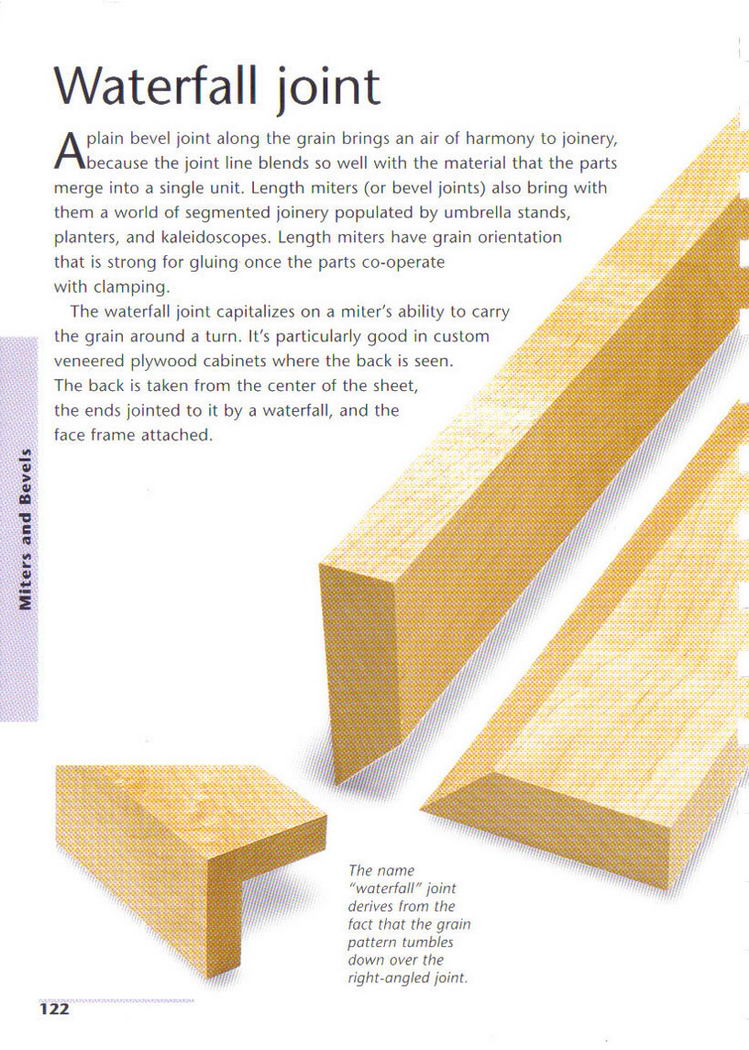 Waterfall joint

A plain bevel joint along the grain brings an air of harmony to joinery, because the joint line blends so well with the material that the parts merge into a single unit. Length miters (or bevel joints) also bring with them a world of segmented joinery populated by umbrella stands, planters, and kaleidoscopes. Length miters have grain orientation that is strong for gluing once the parts co-operate with clamping.

The waterfall joint capitalizes on a miter's ability to carry the grain around a turn. It's particularly good in custom veneered plywood cabinets where the back is seen. The back is taken from the center of the sheet, the ends jointed to it by a waterfall, and the face frame attached.

Miters and Bevels

The name "waterfall" joint derives from the fact that the grain pattern tumbles down over the right-angled joint.

122